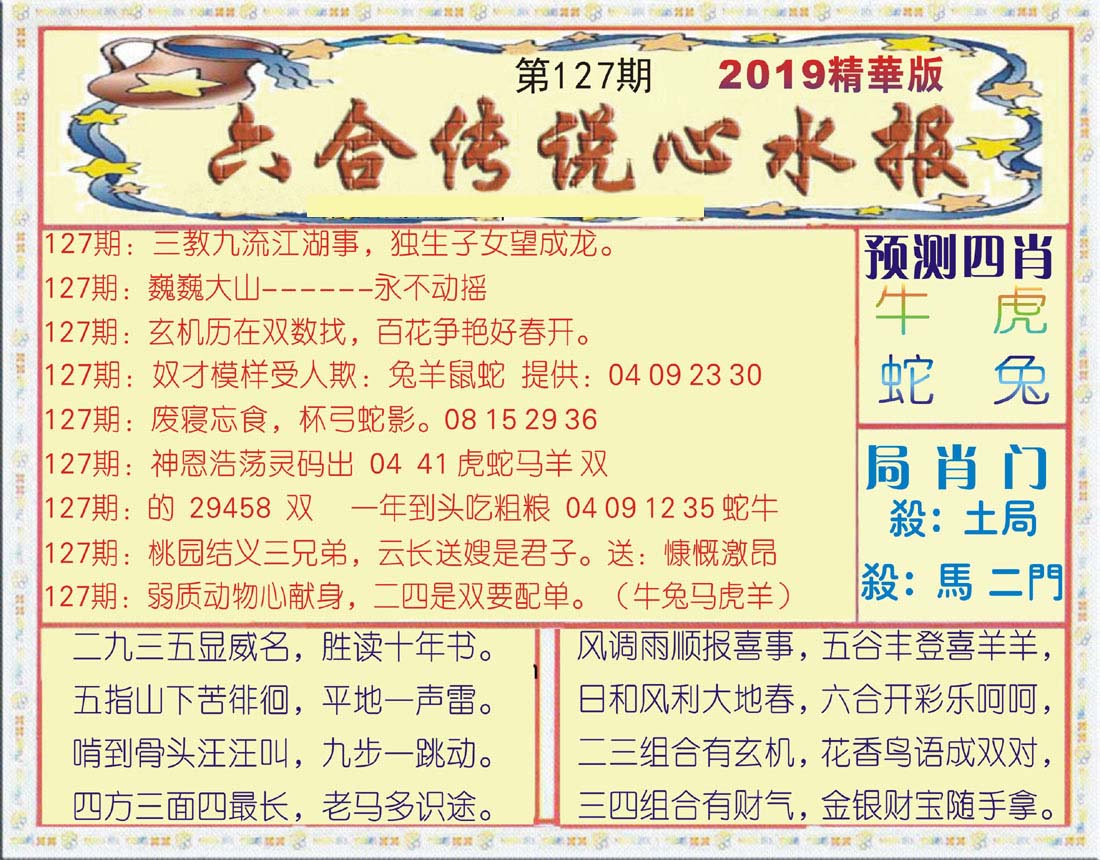 第127期 2019精華版

六合传说心水报

127期：三教九流江湖事，独生子女望成龙。

127期：巍巍大山------永不动摇

127期：玄机历在双数找，百花争艳好春开。

127期：奴才模样受人欺：兔羊鼠蛇 提供：04 09 23 30

127期：废寝忘食，杯弓蛇影。08 15 29 36

127期：神恩浩荡灵码出 04 41 虎蛇马羊 双

127期：的 29458 双 一年到头吃粗粮 04 09 12 35 蛇牛

127期：桃园结义三兄弟，云长送嫂是君子。送：慷慨激昂

127期：弱质动物心献身，二四是双要配单。（牛兔马虎羊）

预测四肖
牛 虎
蛇 兔

局肖门
殺：土局
殺：馬 二門

二九三五显威名，胜读十年书。
五指山下苦徘徊，平地一声雷。
啃到骨头汪汪叫，九步一跳动。
四方三面四最长，老马多识途。

风调雨顺报喜事，五谷丰登喜羊羊，
日和风利大地春，六合开彩乐呵呵，
二三组合有玄机，花香鸟语成双对，
三四组合有财气，金银财宝随手拿。